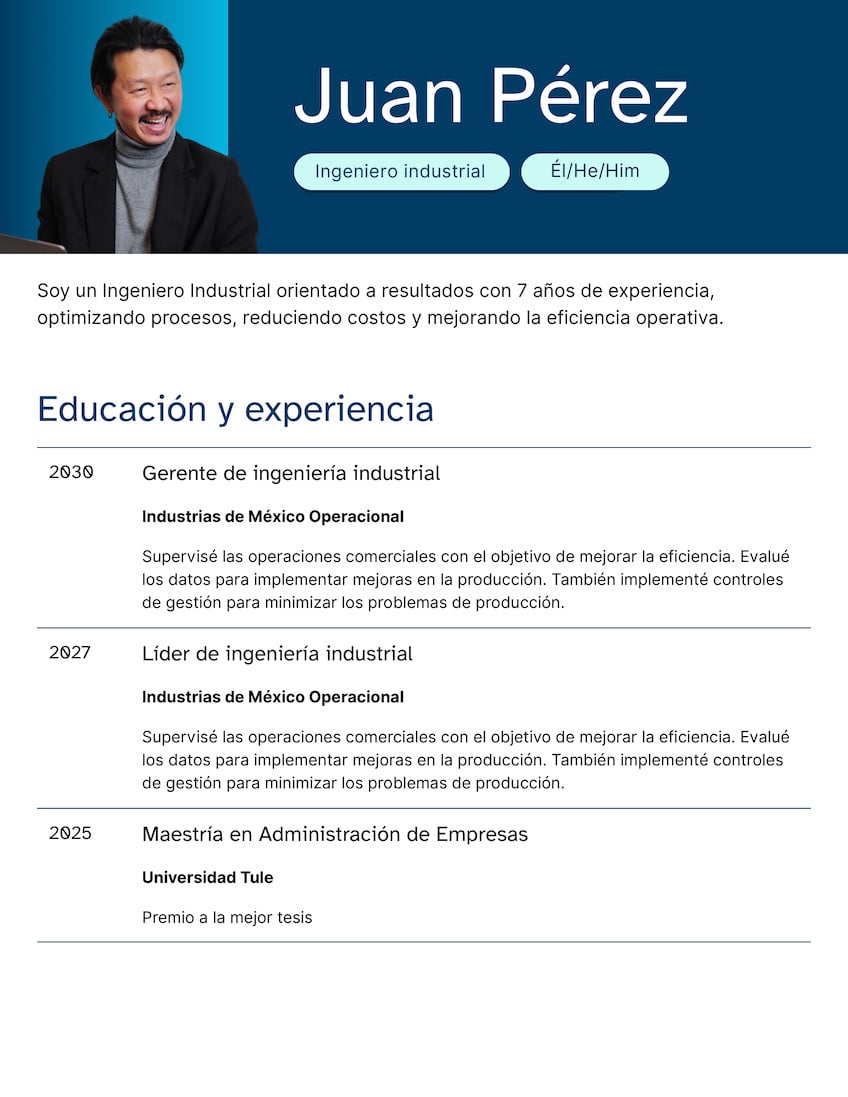 Juan Pérez

Ingeniero industrial

Él/He/Him

Soy un Ingeniero Industrial orientado a resultados con 7 años de experiencia, optimizando procesos, reduciendo costos y mejorando la eficiencia operativa.

Educación y experiencia

2030

Gerente de ingeniería industrial

Industrias de México Operacional

Supervisé las operaciones comerciales con el objetivo de mejorar la eficiencia. Evalué los datos para implementar mejoras en la producción. También implementé controles de gestión para minimizar los problemas de producción.

2027

Líder de ingeniería industrial

Industrias de México Operacional

Supervisé las operaciones comerciales con el objetivo de mejorar la eficiencia. Evalué los datos para implementar mejoras en la producción. También implementé controles de gestión para minimizar los problemas de producción.

2025

Maestría en Administración de Empresas

Universidad Tule

Premio a la mejor tesis